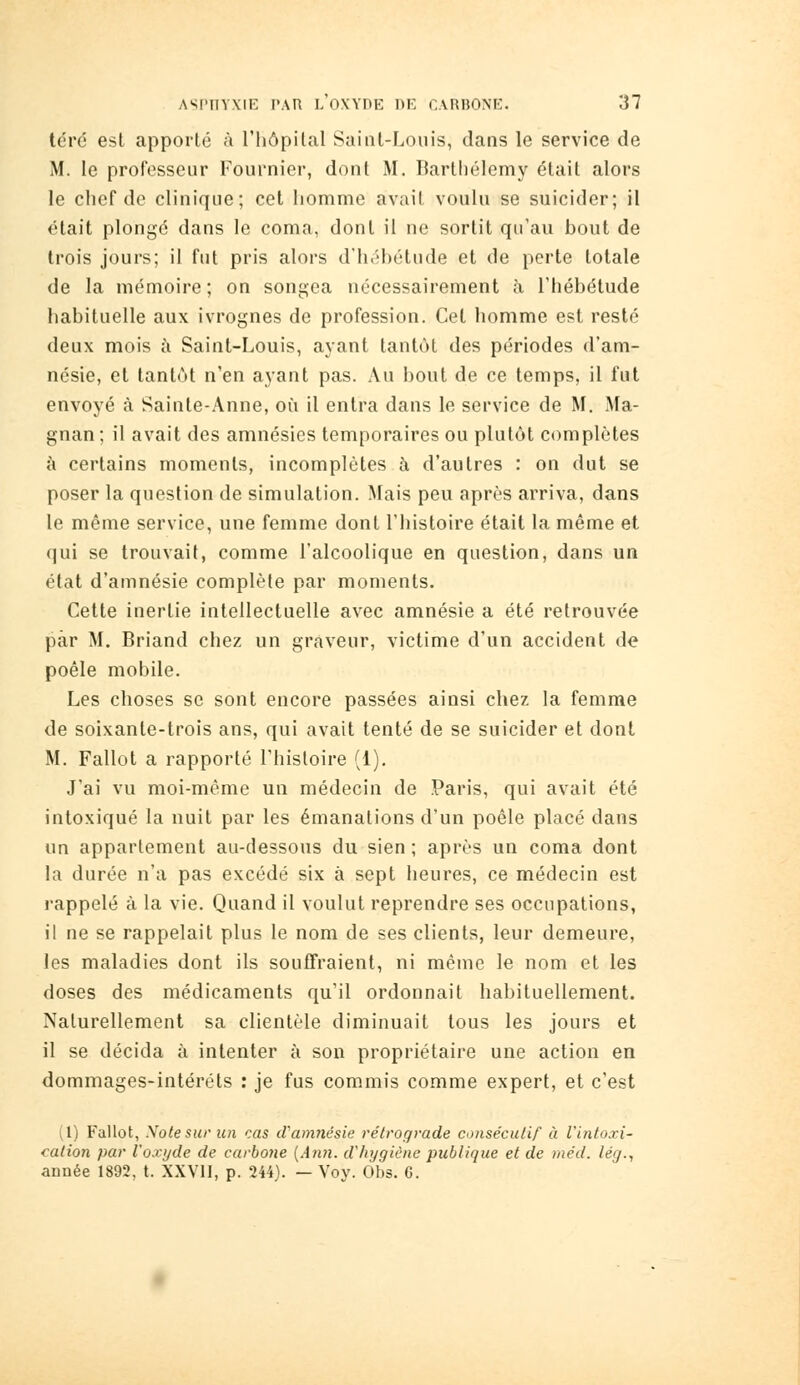 ASPHYXIE PAR L'OXYDE DE CARBONE. 37

téré est apporté à l'hôpital Saint-Louis, dans le service de M. le professeur Fournier, dont M. Barthélemy était alors le chef de clinique; cet homme avait voulu se suicider; il était plongé dans le coma, dont il ne sortit qu'au bout de trois jours; il fut pris alors d'hébétude et de perte totale de la mémoire; on songea nécessairement à l'hébétude habituelle aux ivrognes de profession. Cet homme est resté deux mois à Saint-Louis, ayant tantôt des périodes d'amnésie, et tantôt n'en ayant pas. Au bout de ce temps, il fut envoyé à Sainte-Anne, où il entra dans le service de M. Magnan; il avait des amnésies temporaires ou plutôt complètes à certains moments, incomplètes à d'autres : on dut se poser la question de simulation. Mais peu après arriva, dans le même service, une femme dont l'histoire était la même et qui se trouvait, comme l'alcoolique en question, dans un état d'amnésie complète par moments.

Cette inertie intellectuelle avec amnésie a été retrouvée par M. Briand chez un graveur, victime d'un accident de poêle mobile.

Les choses se sont encore passées ainsi chez la femme de soixante-trois ans, qui avait tenté de se suicider et dont M. Fallot a rapporté l'histoire (1).

J'ai vu moi-même un médecin de Paris, qui avait été intoxiqué la nuit par les émanations d'un poêle placé dans un appartement au-dessous du sien; après un coma dont la durée n'a pas excédé six à sept heures, ce médecin est rappelé à la vie. Quand il voulut reprendre ses occupations, il ne se rappelait plus le nom de ses clients, leur demeure, les maladies dont ils souffraient, ni même le nom et les doses des médicaments qu'il ordonnait habituellement. Naturellement sa clientèle diminuait tous les jours et il se décida à intenter à son propriétaire une action en dommages-intérêts : je fus commis comme expert, et c'est

(1) Fallot, Note sur un cas d'amnésie rétrograde consécutif à l'intoxication par l'oxyde de carbone (Ann. d'hygiène publique et de méd. lég., année 1892, t. XXVII, p. 244). — Voy. Obs. 6.